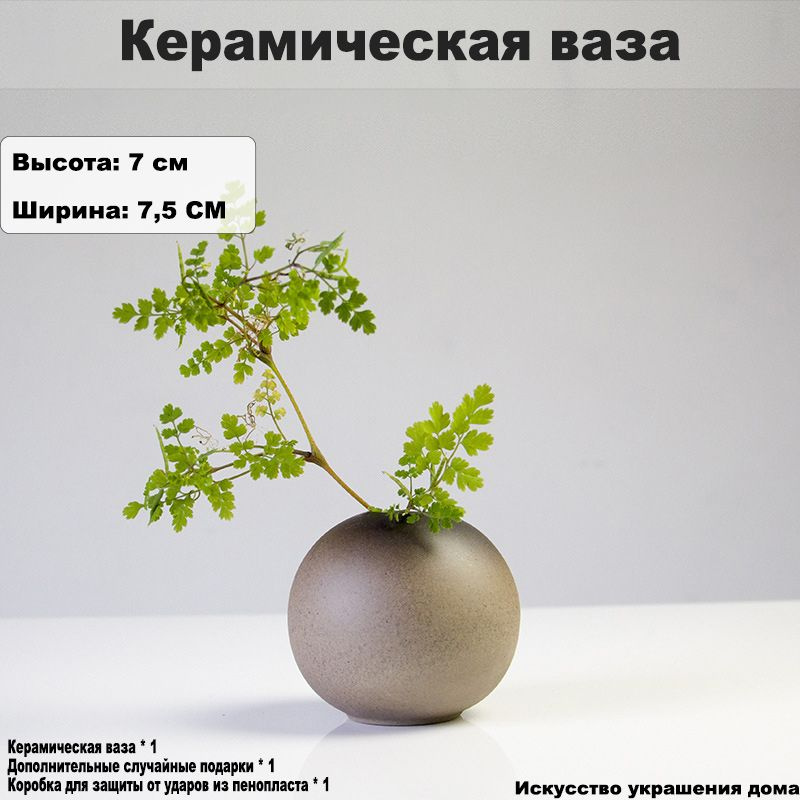 Керамическая ваза

Высота: 7 см

Ширина: 7,5 СМ

Керамическая ваза * 1
Дополнительные случайные подарки * 1
Коробка для защиты от ударов из пенопласта * 1

Искусство украшения дома